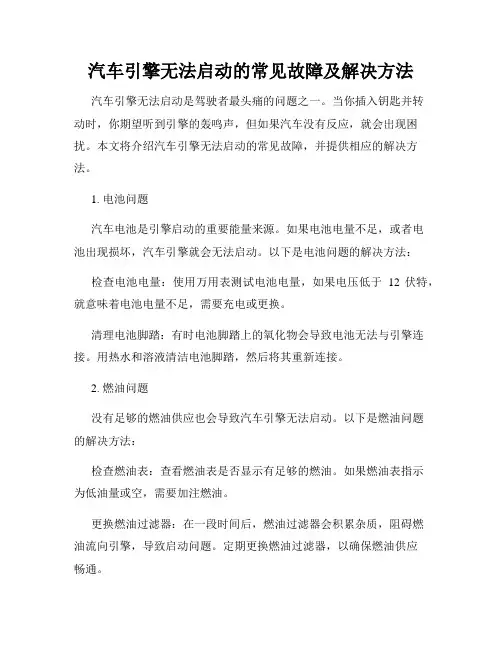 汽车引擎无法启动的常见故障及解决方法

汽车引擎无法启动是驾驶者最头痛的问题之一。当你插入钥匙并转动时，你期望听到引擎的轰鸣声，但如果汽车没有反应，就会出现困扰。本文将介绍汽车引擎无法启动的常见故障，并提供相应的解决方法。

1. 电池问题

汽车电池是引擎启动的重要能量来源。如果电池电量不足，或者电池出现损坏，汽车引擎就会无法启动。以下是电池问题的解决方法：

检查电池电量：使用万用表测试电池电量，如果电压低于 12 伏特，就意味着电池电量不足，需要充电或更换。

清理电池脚踏：有时电池脚踏上的氧化物会导致电池无法与引擎连接。用热水和溶液清洁电池脚踏，然后将其重新连接。

2. 燃油问题

没有足够的燃油供应也会导致汽车引擎无法启动。以下是燃油问题的解决方法：

检查燃油表：查看燃油表是否显示有足够的燃油。如果燃油表指示为低油量或空，需要加注燃油。

更换燃油过滤器：在一段时间后，燃油过滤器会积累杂质，阻碍燃油流向引擎，导致启动问题。定期更换燃油过滤器，以确保燃油供应畅通。